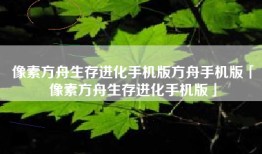 像素方舟生存进化手机版方舟手机版「像素方舟生存进化手机版」